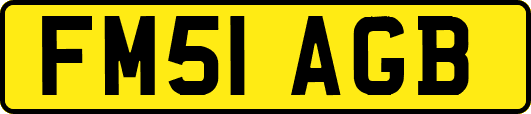 FM51 AGB